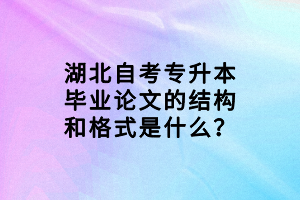 湖北自考专升本毕业论文的结构和格式是什么?